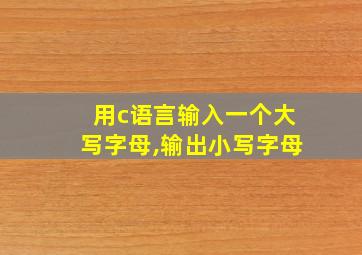 用c语言输入一个大写字母,输出小写字母